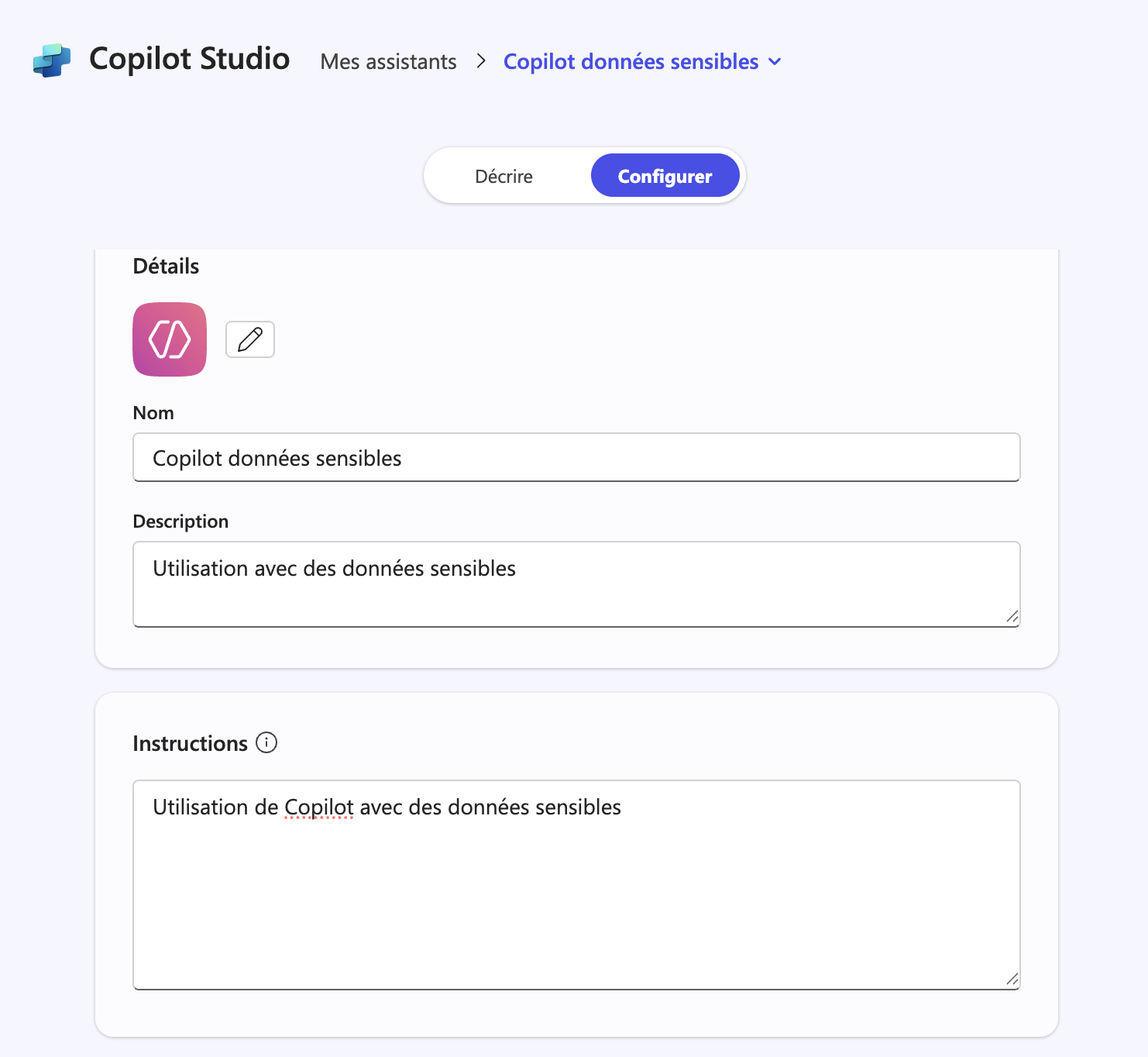 Copilot Studio Mes assistants > Copilot données sensibles

Décrire Configurer

Détails

Nom

Copilot données sensibles

Description

Utilisation avec des données sensibles

Instructions

Utilisation de Copilot avec des données sensibles